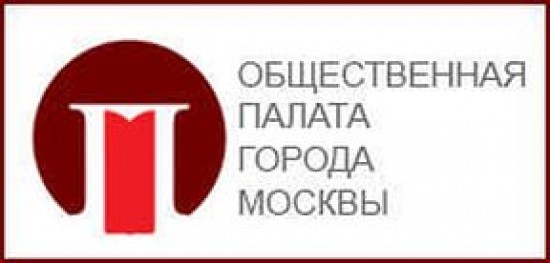 ОБЩЕСТВЕННАЯ
ПАЛАТА
ГОРОДА
МОСКВЫ